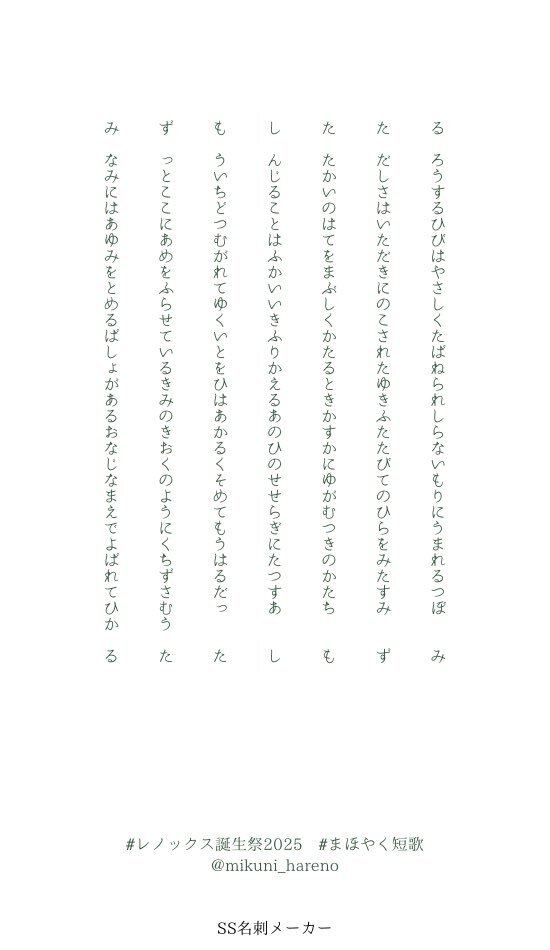 る　ろうするひびはやさしくたばねられしらないもりにうまれるつぼ　み

た　だしさはいただきにのこされたゆきふたたびてのひらをみたすみ　ず

た　たかいのはてをまぶしくかたるときかすかにゆがむつきのかたち　も

し　んじることはふかいいきふりかえるあのひのせせらぎにたつすあ　し

も　ういちどつむがれてゆくいとをひはあかるくそめてもうはるだっ　た

ず　っとここにあめをふらせているきみのきおくのようにくちずさむう　た

み　なみにはあゆみをとめるばしょがあるおなじなまえでよばれてひか　る

#レノックス誕生祭2025　#まほやく短歌
@mikuni_hareno

SS名刺メーカー